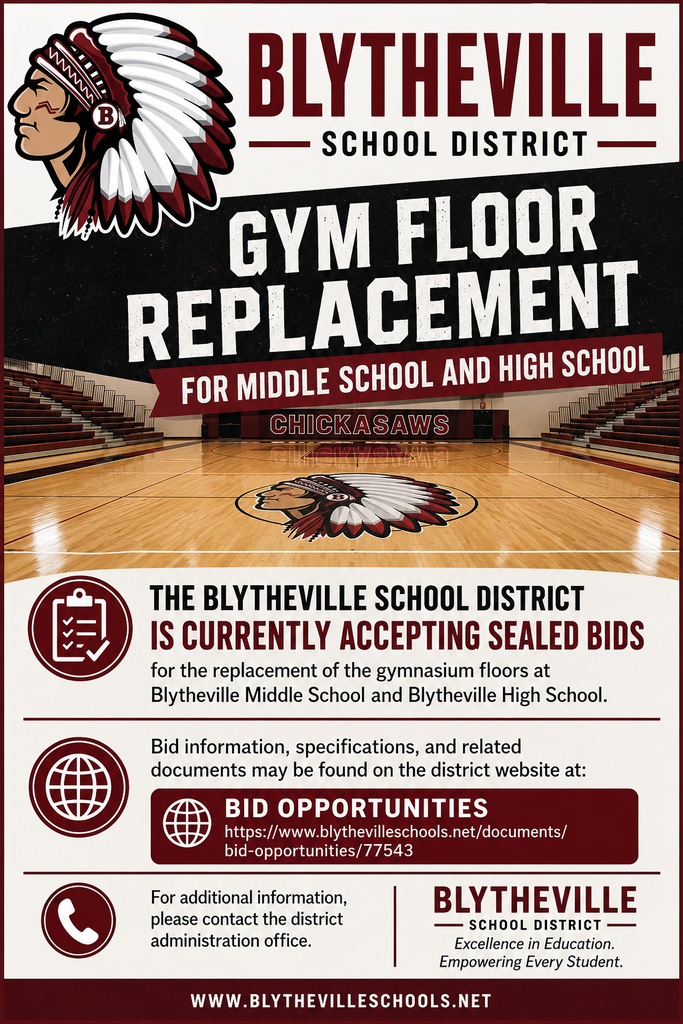 BLYTHEVILLE
SCHOOL DISTRICT

GYM FLOOR REPLACEMENT
FOR MIDDLE SCHOOL AND HIGH SCHOOL

CHICKASAWS

THE BLYTHEVILLE SCHOOL DISTRICT
IS CURRENTLY ACCEPTING SEALED BIDS
for the replacement of the gymnasium floors at Blytheville Middle School and Blytheville High School.

Bid information, specifications, and related documents may be found on the district website at:

BID OPPORTUNITIES
https://www.blythevilleschools.net/documents/bid-opportunities/77543

For additional information, please contact the district administration office.

BLYTHEVILLE
SCHOOL DISTRICT
Excellence in Education.
Empowering Every Student.

WWW.BLYTHEVILLESCHOOLS.NET